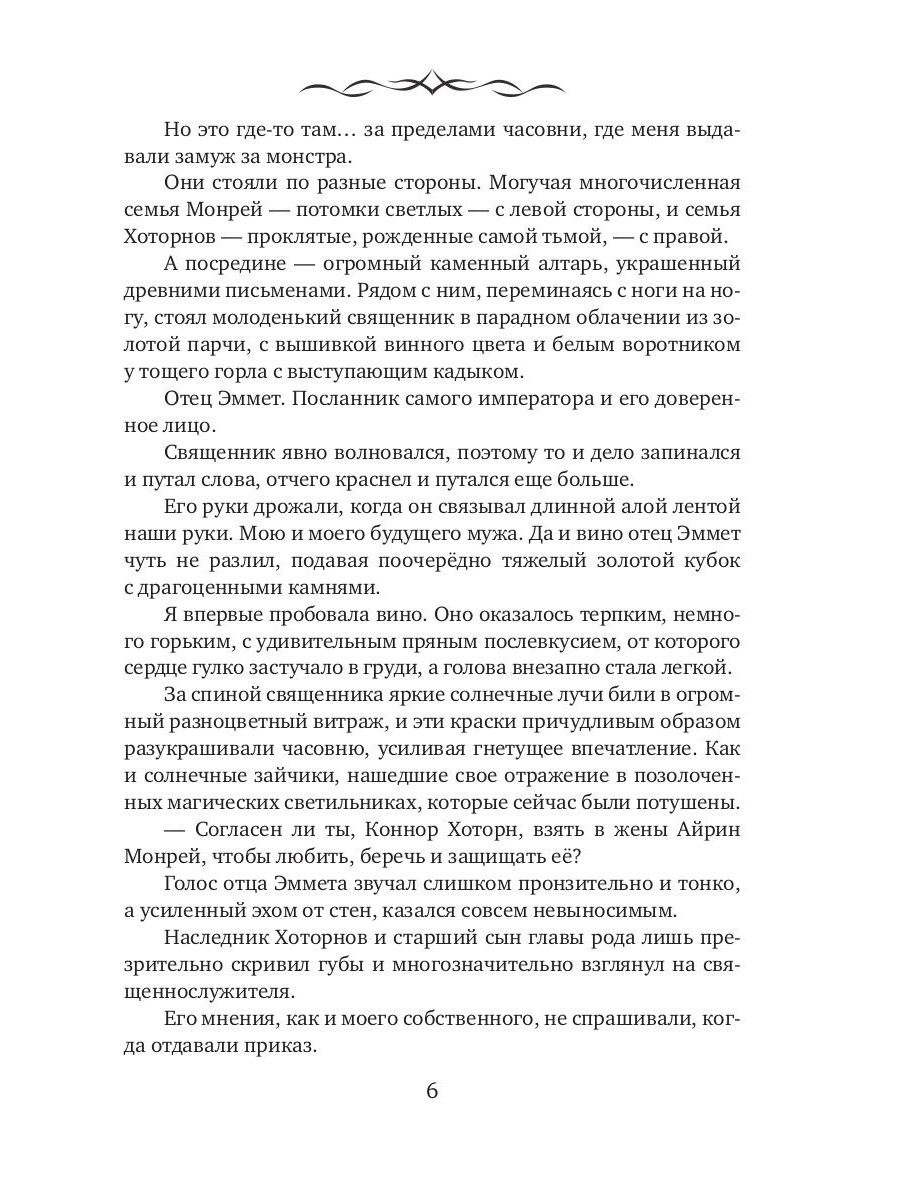 Но это где-то там… за пределами часовни, где меня выдавали замуж за монстра.

Они стояли по разные стороны. Могучая многочисленная семья Монрей — потомки светлых — с левой стороны, и семья Хоторнов — проклятые, рожденные самой тьмой, — с правой.

А посредине — огромный каменный алтарь, украшенный древними письменами. Рядом с ним, переминаясь с ноги на ногу, стоял молоденький священник в парадном облачении из золотой парчи, с вышивкой винного цвета и белым воротником у тощего горла с выступающим кадыком.

Отец Эммет. Посланник самого императора и его доверенное лицо.

Священник явно волновался, поэтому то и дело запинался и путал слова, отчего краснел и путался еще больше.

Его руки дрожали, когда он связывал длинной алой лентой наши руки. Мою и моего будущего мужа. Да и вино отец Эммет чуть не разлил, подавая поочерёдно тяжелый золотой кубок с драгоценными камнями.

Я впервые пробовала вино. Оно оказалось терпким, немного горьким, с удивительным пряным послевкусием, от которого сердце гулко застучало в груди, а голова внезапно стала легкой.

За спиной священника яркие солнечные лучи били в огромный разноцветный витраж, и эти краски причудливым образом разукрашивали часовню, усиливая гнетущее впечатление. Как и солнечные зайчики, нашедшие свое отражение в позолоченных магических светильниках, которые сейчас были потушены.

— Согласен ли ты, Коннор Хоторн, взять в жены Айрин Монрей, чтобы любить, беречь и защищать её?

Голос отца Эммета звучал слишком пронзительно и тонко, а усиленный эхом от стен, казался совсем невыносимым.

Наследник Хоторнов и старший сын главы рода лишь презрительно скривил губы и многозначительно взглянул на священнослужителя.

Его мнения, как и моего собственного, не спрашивали, когда отдавали приказ.

6